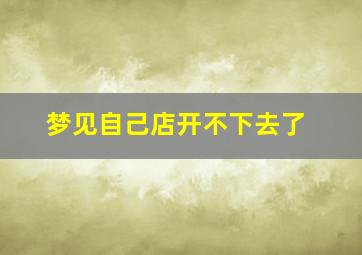 梦见自己店开不下去了